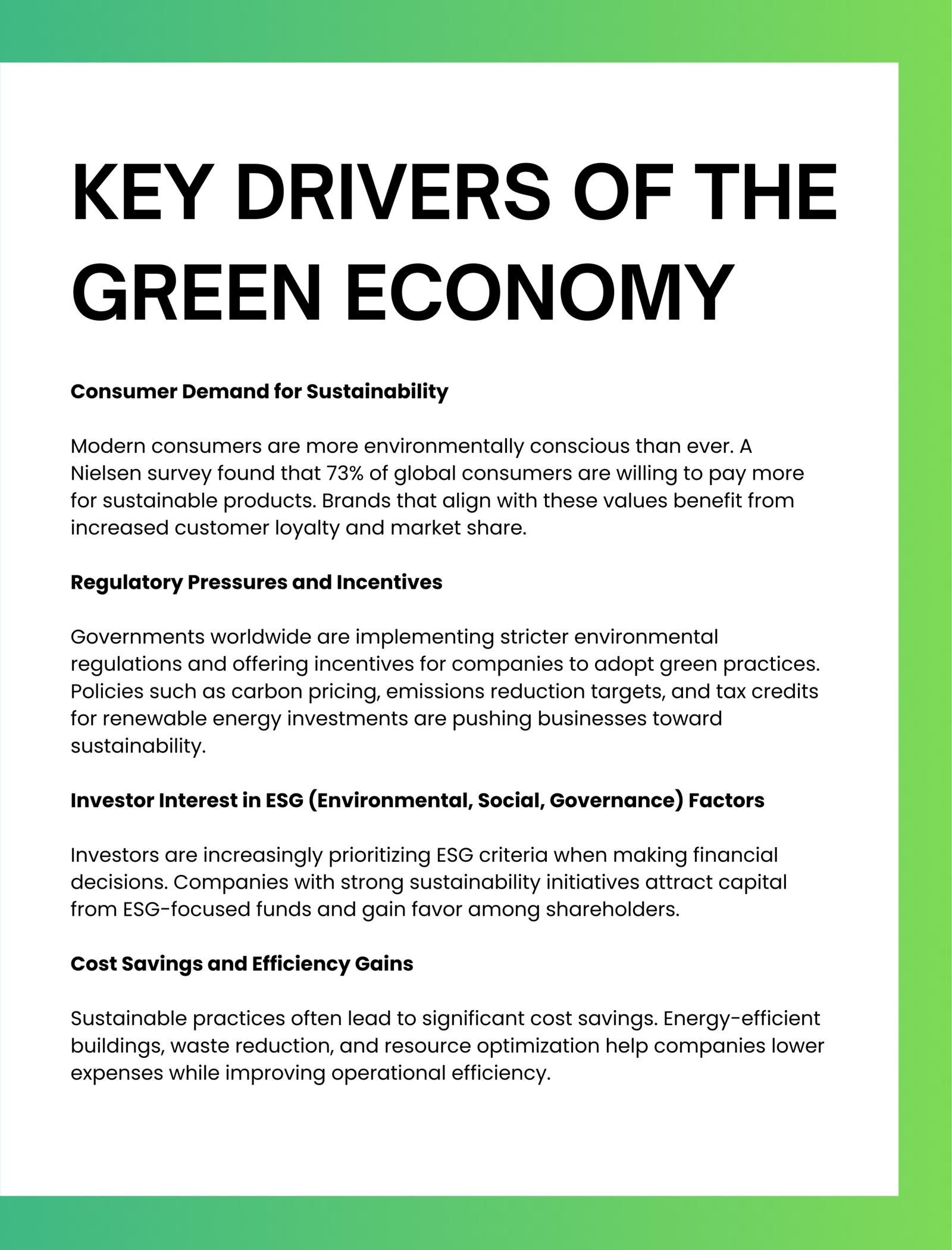 KEY DRIVERS OF THE GREEN ECONOMY

Consumer Demand for Sustainability

Modern consumers are more environmentally conscious than ever. A Nielsen survey found that 73% of global consumers are willing to pay more for sustainable products. Brands that align with these values benefit from increased customer loyalty and market share.

Regulatory Pressures and Incentives

Governments worldwide are implementing stricter environmental regulations and offering incentives for companies to adopt green practices. Policies such as carbon pricing, emissions reduction targets, and tax credits for renewable energy investments are pushing businesses toward sustainability.

Investor Interest in ESG (Environmental, Social, Governance) Factors

Investors are increasingly prioritizing ESG criteria when making financial decisions. Companies with strong sustainability initiatives attract capital from ESG-focused funds and gain favor among shareholders.

Cost Savings and Efficiency Gains

Sustainable practices often lead to significant cost savings. Energy-efficient buildings, waste reduction, and resource optimization help companies lower expenses while improving operational efficiency.